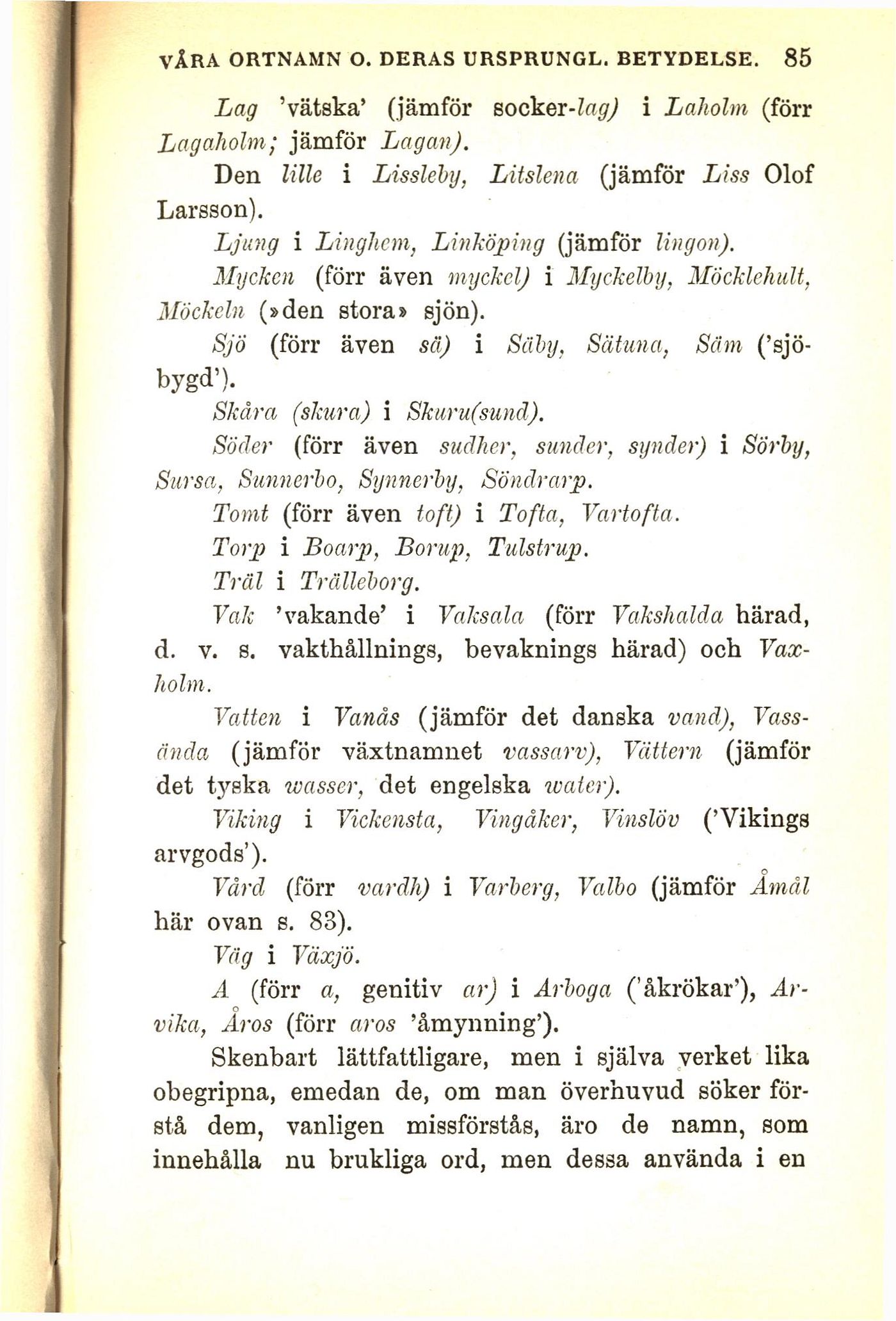 VÅRA ORTNAMN O. DERAS URSPRUNGL. BETYDELSE. 85

Lag 'vätska' (jämför socker-lag) i Laholm (förr Lagaholm; jämför Lagan).

Den lille i Lissleby, Litslena (jämför Liss Olof Larsson).

Ljung i Linghem, Linköping (jämför lingon).

Mycken (förr även myckel) i Myckelby, Möcklehult, Möckeln (»den stora» sjön).

Sjö (förr även sä) i Säby, Sätuna, Säm ('sjöbygd').

Skåra (skura) i Skuru(sund).

Söder (förr även sudher, sunder, synder) i Sörby, Sursa, Sunnerbo, Synnerby, Söndrarp.

Tomt (förr även toft) i Tofta, Vartofta.

Torp i Boarp, Borup, Tulstrup.

Träl i Trälleborg.

Vak 'vakande' i Vaksala (förr Vakshalda härad, d. v. s. vakthållnings, bevaknings härad) och Vaxholm.

Vatten i Vanås (jämför det danska vand), Vassända (jämför växtnamnet vassarv), Vättern (jämför det tyska wasser, det engelska water).

Viking i Vickensta, Vingåker, Vinslöv ('Vikings arvgods').

Vård (förr vardh) i Varberg, Valbo (jämför Åmål här ovan s. 83).

Väg i Växjö.

Å (förr a, genitiv ar) i Arboga ('åkrökar'), Arvika, Åros (förr aros 'åmynning').

Skenbart lättfattligare, men i själva verket lika obegripna, emedan de, om man överhuvud söker förstå dem, vanligen missförstås, äro de namn, som innehålla nu brukliga ord, men dessa använda i en